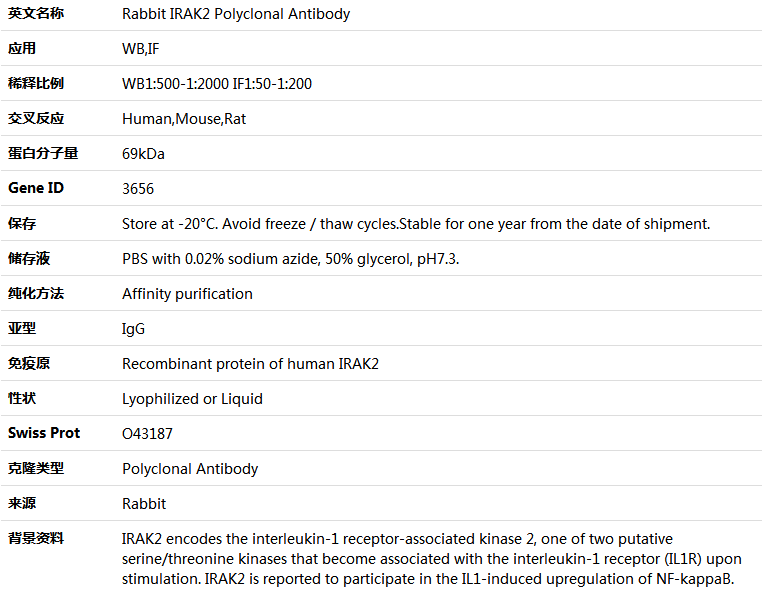 | 英文名称 | Rabbit IRAK2 Polyclonal Antibody |
|---|---|
| 应用 | WB,IF |
| 稀释比例 | WB1:500-1:2000 IF1:50-1:200 |
| 交叉反应 | Human,Mouse,Rat |
| 蛋白分子量 | 69kDa |
| Gene ID | 3656 |
| 保存 | Store at -20°C. Avoid freeze / thaw cycles.Stable for one year from the date of shipment. |
| 储存液 | PBS with 0.02% sodium azide, 50% glycerol, pH7.3. |
| 纯化方法 | Affinity purification |
| 亚型 | IgG |
| 免疫原 | Recombinant protein of human IRAK2 |
| 性状 | Lyophilized or Liquid |
| Swiss Prot | O43187 |
| 克隆类型 | Polyclonal Antibody |
| 来源 | Rabbit |
| 背景资料 | IRAK2 encodes the interleukin-1 receptor-associated kinase 2, one of two putative serine/threonine kinases that become associated with the interleukin-1 receptor (IL1R) upon stimulation. IRAK2 is reported to participate in the IL1-induced upregulation of NF-kappaB. |